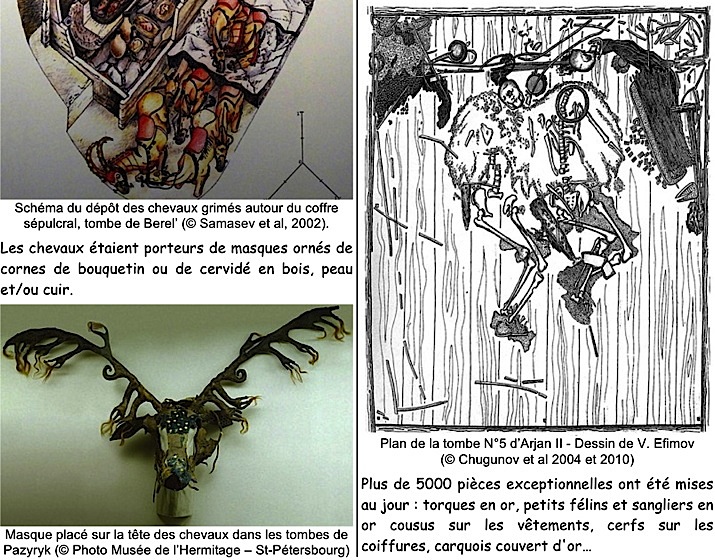 Schéma du dépôt des chevaux grimés autour du coffre sépulcral, tombe de Berel' (© Samasev et al, 2002).

Les chevaux étaient porteurs de masques ornés de cornes de bouquetin ou de cervidé en bois, peau et/ou cuir.

Masque placé sur la tête des chevaux dans les tombes de Pazyryk (© Photo Musée de l'Hermitage – St-Pétersbourg)

Plan de la tombe N°5 d'Arjan II - Dessin de V. Efimov (© Chugunov et al 2004 et 2010)

Plus de 5000 pièces exceptionnelles ont été mises au jour : torques en or, petits félins et sangliers en or cousus sur les vêtements, cerfs sur les coiffures, carquois couvert d'or...